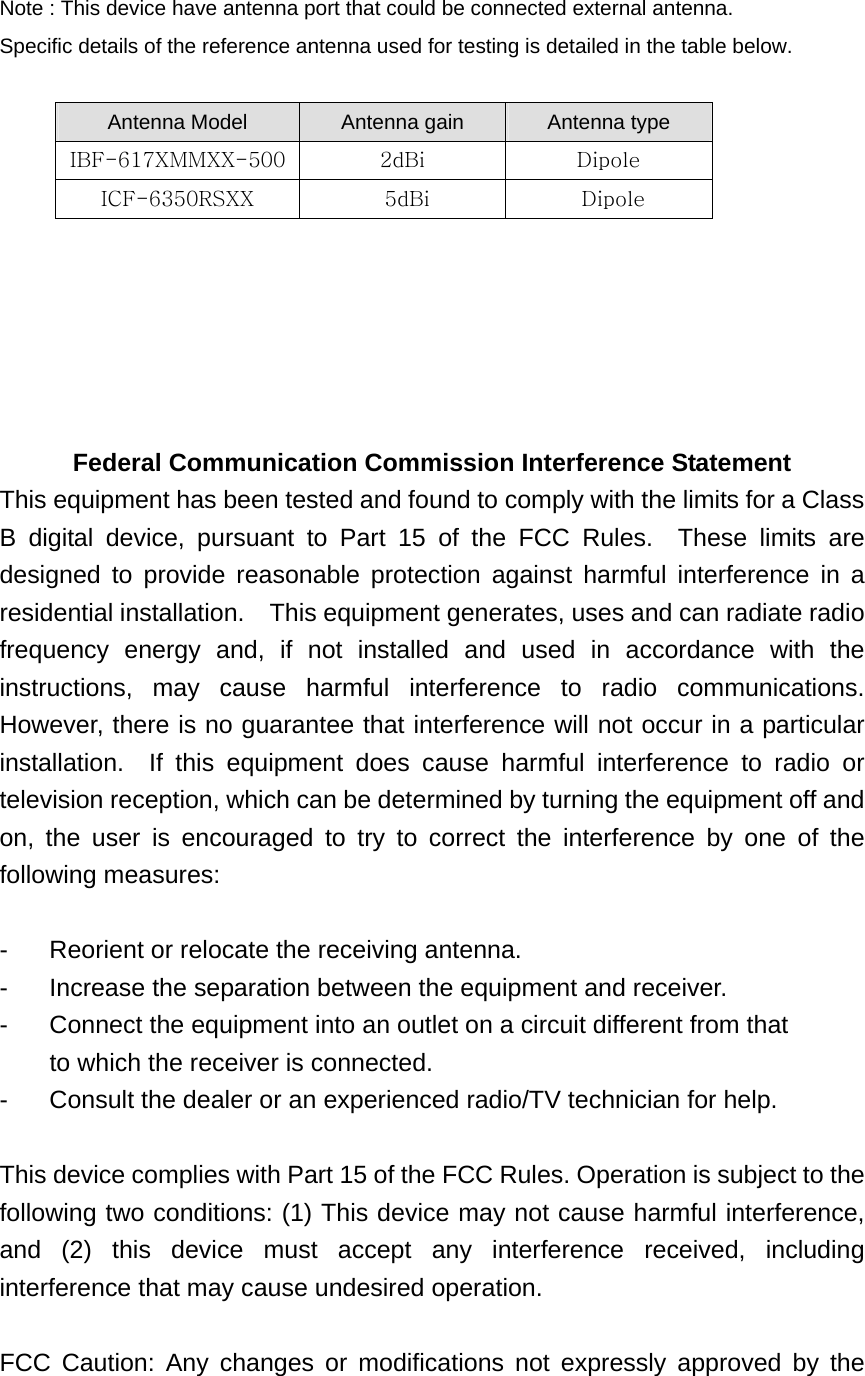 Note : This device have antenna port that could be connected external antenna.
Specific details of the reference antenna used for testing is detailed in the table below.

| Antenna Model | Antenna gain | Antenna type |
|---|---|---|
| IBF-617XMMXX-500 | 2dBi | Dipole |
| ICF-6350RSXX | 5dBi | Dipole |

Federal Communication Commission Interference Statement
This equipment has been tested and found to comply with the limits for a Class B digital device, pursuant to Part 15 of the FCC Rules. These limits are designed to provide reasonable protection against harmful interference in a residential installation. This equipment generates, uses and can radiate radio frequency energy and, if not installed and used in accordance with the instructions, may cause harmful interference to radio communications. However, there is no guarantee that interference will not occur in a particular installation. If this equipment does cause harmful interference to radio or television reception, which can be determined by turning the equipment off and on, the user is encouraged to try to correct the interference by one of the following measures:

- Reorient or relocate the receiving antenna.
- Increase the separation between the equipment and receiver.
- Connect the equipment into an outlet on a circuit different from that to which the receiver is connected.
- Consult the dealer or an experienced radio/TV technician for help.

This device complies with Part 15 of the FCC Rules. Operation is subject to the following two conditions: (1) This device may not cause harmful interference, and (2) this device must accept any interference received, including interference that may cause undesired operation.

FCC Caution: Any changes or modifications not expressly approved by the